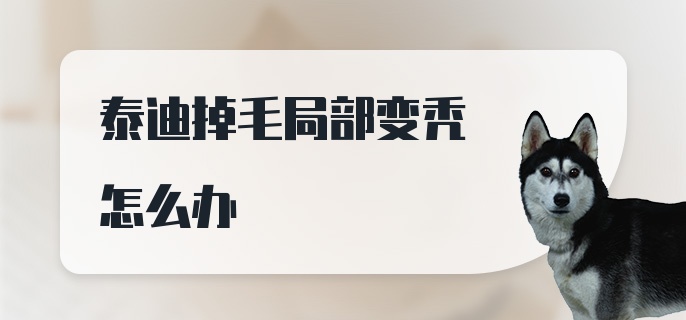 泰迪掉毛局部变秃
怎么办